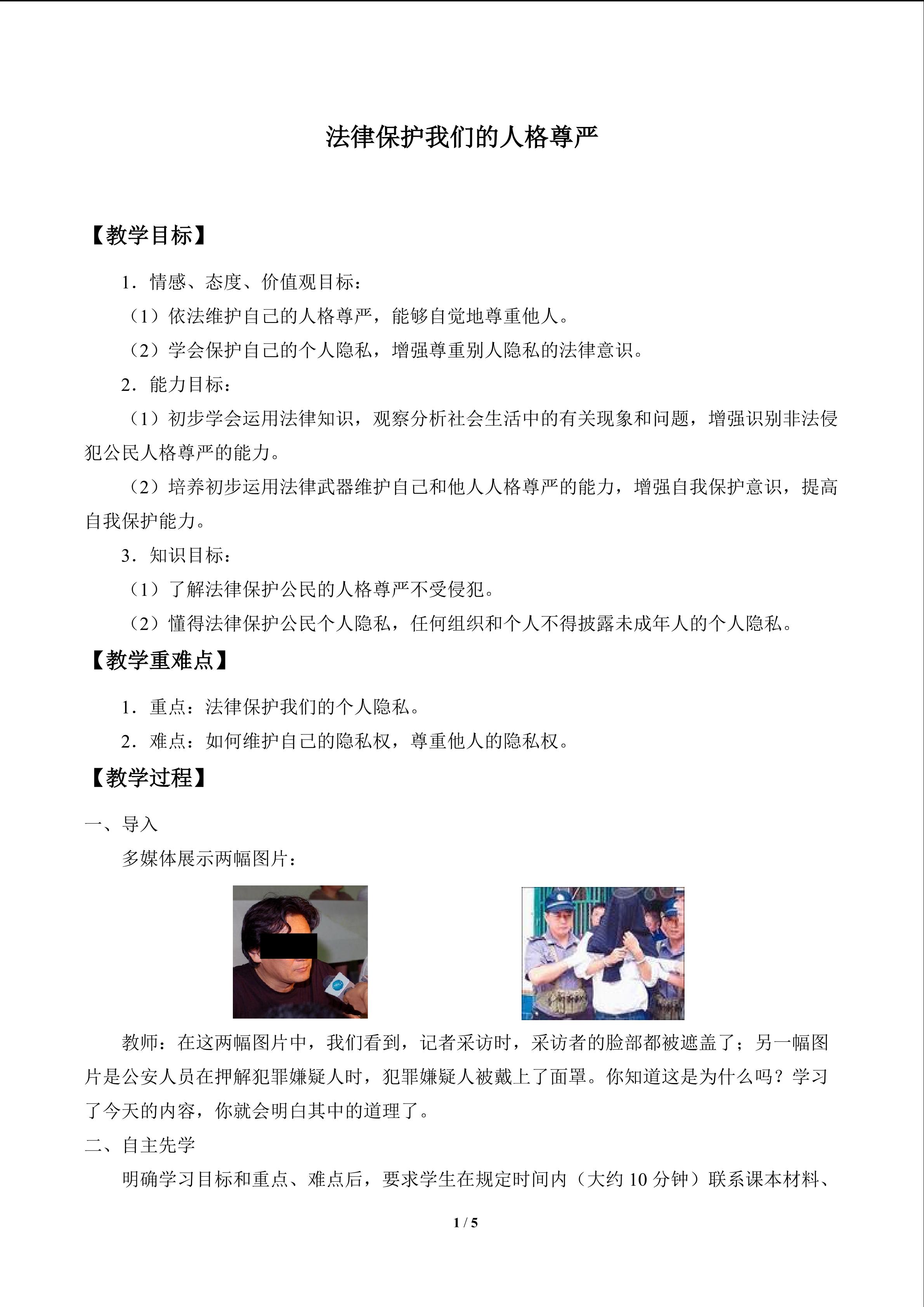 法律保护我们的人格尊严

【教学目标】

1．情感、态度、价值观目标：

（1）依法维护自己的人格尊严，能够自觉地尊重他人。

（2）学会保护自己的个人隐私，增强尊重别人隐私的法律意识。

2．能力目标：

（1）初步学会运用法律知识，观察分析社会生活中的有关现象和问题，增强识别非法侵犯公民人格尊严的能力。

（2）培养初步运用法律武器维护自己和他人人格尊严的能力，增强自我保护意识，提高自我保护能力。

3．知识目标：

（1）了解法律保护公民的人格尊严不受侵犯。

（2）懂得法律保护公民个人隐私，任何组织和个人不得披露未成年人的个人隐私。

【教学重难点】

1．重点：法律保护我们的个人隐私。

2．难点：如何维护自己的隐私权，尊重他人的隐私权。

【教学过程】

一、导入

多媒体展示两幅图片：

教师：在这两幅图片中，我们看到，记者采访时，采访者的脸部都被遮盖了；另一幅图片是公安人员在押解犯罪嫌疑人时，犯罪嫌疑人被戴上了面罩。你知道这是为什么吗？学习了今天的内容，你就会明白其中的道理了。

二、自主先学

明确学习目标和重点、难点后，要求学生在规定时间内（大约10分钟）联系课本材料、

1 / 5